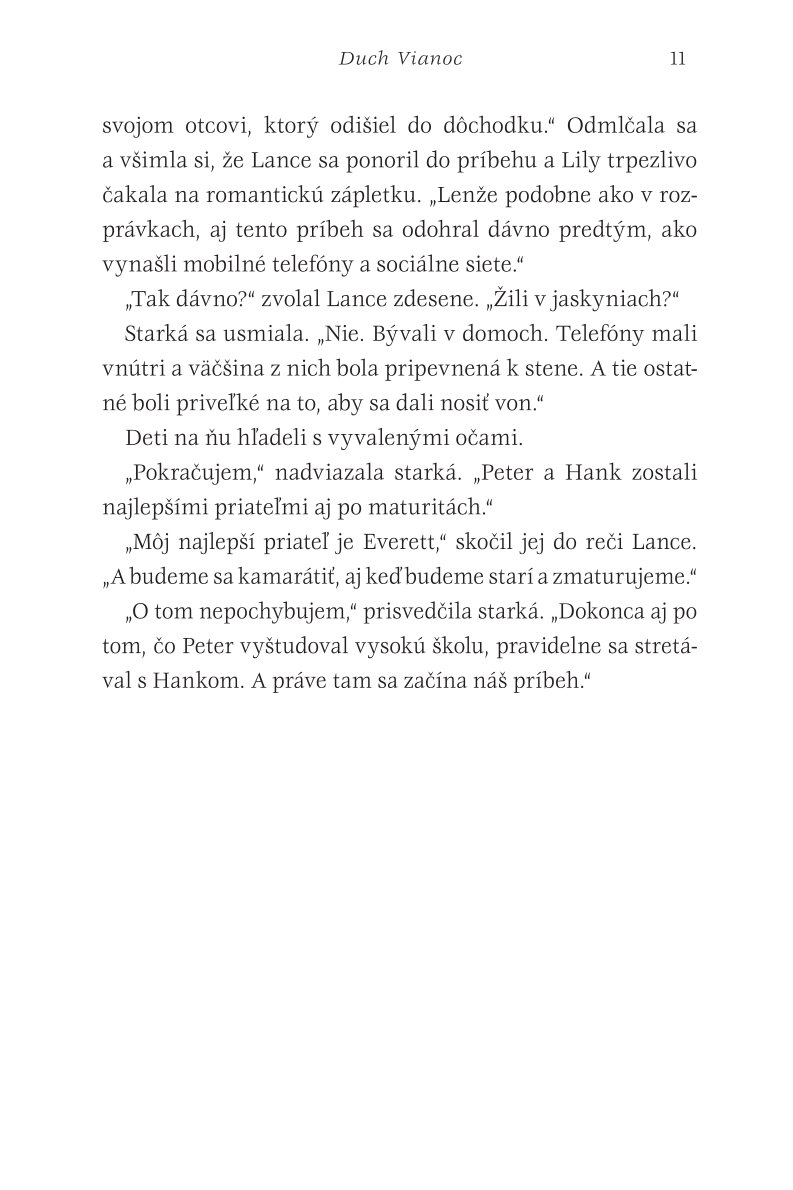 Duch Vianoc 11

svojom otcovi, ktorý odišiel do dôchodku.“ Odmlčala sa a všimla si, že Lance sa ponoril do príbehu a Lily trpezlivo čakala na romantickú zápletku. „Lenže podobne ako v rozprávkach, aj tento príbeh sa odohral dávno predtým, ako vynašli mobilné telefóny a sociálne siete.“

„Tak dávno?“ zvolal Lance zdesene. „Žili v jaskyniach?“

Starká sa usmiala. „Nie. Bývali v domoch. Telefóny mali vnútri a väčšina z nich bola pripevnená k stene. A tie ostatné boli priveľké na to, aby sa dali nosiť von.“

Deti na ňu hľadeli s vyvalenými očami.

„Pokračujem,“ nadviazala starká. „Peter a Hank zostali najlepšími priateľmi aj po maturitách.“

„Môj najlepší priateľ je Everett,“ skočil jej do reči Lance. „A budeme sa kamarátiť, aj keď budeme starí a zmaturujeme.“

„O tom nepochybujem,“ prisvedčila starká. „Dokonca aj po tom, čo Peter vyštudoval vysokú školu, pravidelne sa stretával s Hankom. A práve tam sa začína náš príbeh.“